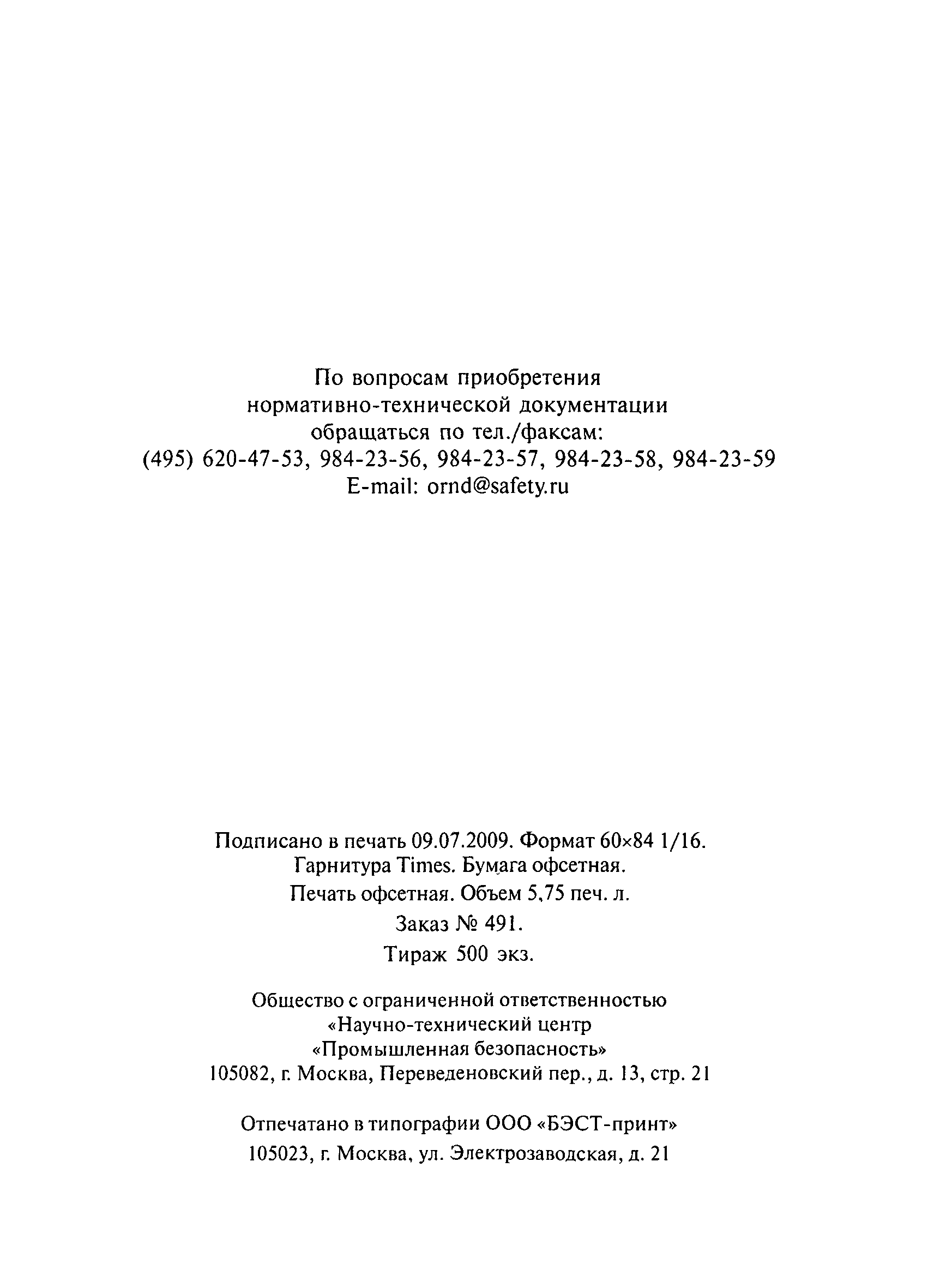 По вопросам приобретения нормативно-технической документации обращаться по тел./факсам: (495) 620-47-53, 984-23-56, 984-23-57, 984-23-58, 984-23-59 E-mail: ornd@safety.ru

Подписано в печать 09.07.2009. Формат 60×84 1/16. Гарнитура Times. Бумага офсетная. Печать офсетная. Объем 5,75 печ. л. Заказ № 491. Тираж 500 экз.

Общество с ограниченной ответственностью «Научно-технический центр «Промышленная безопасность» 105082, г. Москва, Переведеновский пер., д. 13, стр. 21

Отпечатано в типографии ООО «БЭСТ-принт» 105023, г. Москва, ул. Электрозаводская, д. 21